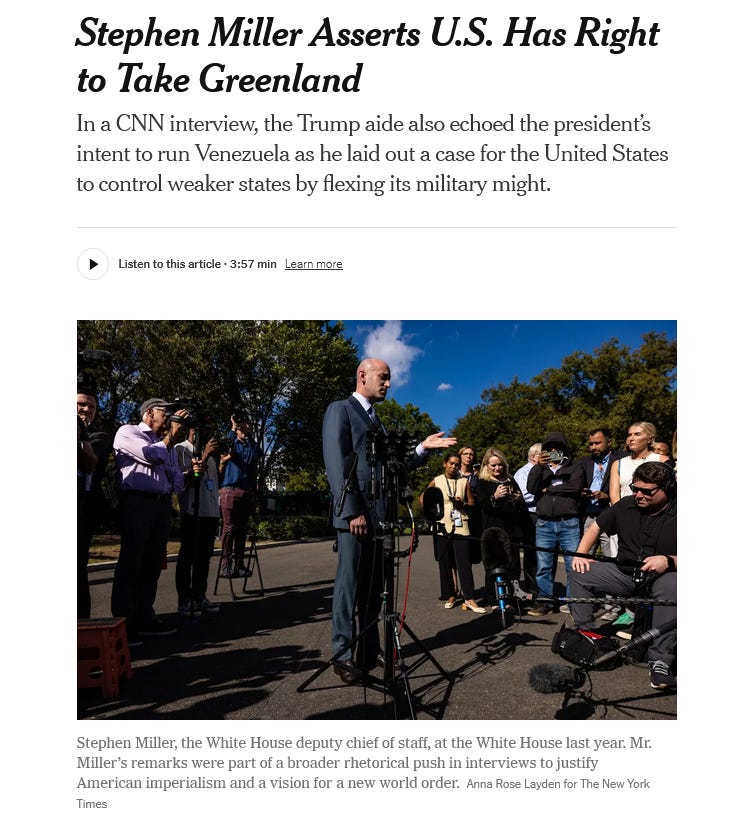 Stephen Miller Asserts U.S. Has Right to Take Greenland

In a CNN interview, the Trump aide also echoed the president's intent to run Venezuela as he laid out a case for the United States to control weaker states by flexing its military might.

Listen to this article · 3:57 min Learn more

Stephen Miller, the White House deputy chief of staff, at the White House last year. Mr. Miller's remarks were part of a broader rhetorical push in interviews to justify American imperialism and a vision for a new world order. Anna Rose Layden for The New York Times